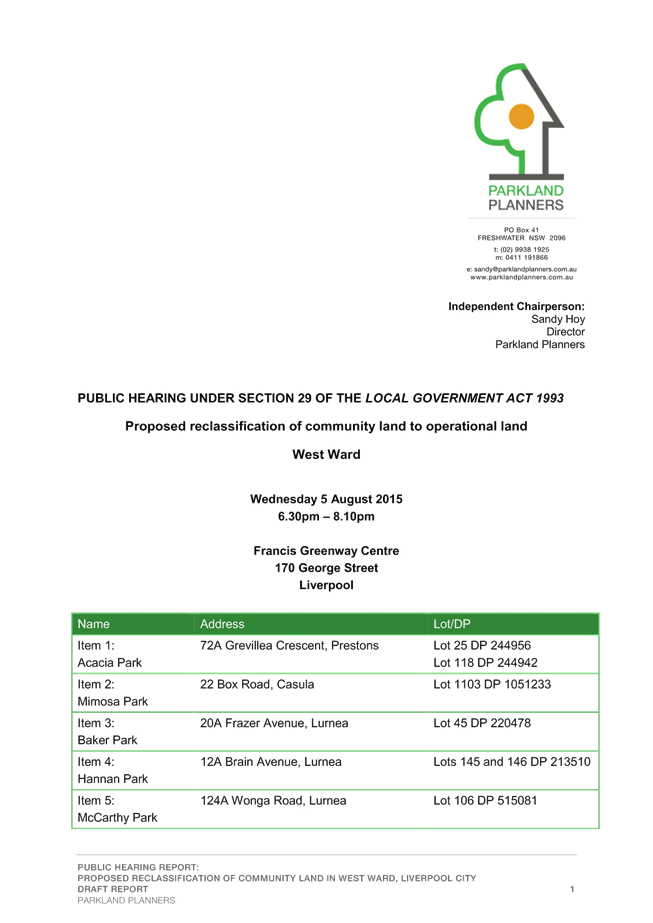 PARKLAND
PLANNERS

PO Box 41
FRESHWATER NSW 2096

t: (02) 9938 1925
m: 0411 191866

e: sandy@parklandplanners.com.au
www.parklandplanners.com.au

Independent Chairperson:
Sandy Hoy
Director
Parkland Planners

PUBLIC HEARING UNDER SECTION 29 OF THE LOCAL GOVERNMENT ACT 1993

Proposed reclassification of community land to operational land

West Ward

Wednesday 5 August 2015
6.30pm – 8.10pm

Francis Greenway Centre
170 George Street
Liverpool

| Name | Address | Lot/DP |
|---|---|---|
| Item 1: Acacia Park | 72A Grevillea Crescent, Prestons | Lot 25 DP 244956 Lot 118 DP 244942 |
| Item 2: Mimosa Park | 22 Box Road, Casula | Lot 1103 DP 1051233 |
| Item 3: Baker Park | 20A Frazer Avenue, Lurnea | Lot 45 DP 220478 |
| Item 4: Hannan Park | 12A Brain Avenue, Lurnea | Lots 145 and 146 DP 213510 |
| Item 5: McCarthy Park | 124A Wonga Road, Lurnea | Lot 106 DP 515081 |

PUBLIC HEARING REPORT:
PROPOSED RECLASSIFICATION OF COMMUNITY LAND IN WEST WARD, LIVERPOOL CITY
DRAFT REPORT
PARKLAND PLANNERS
1